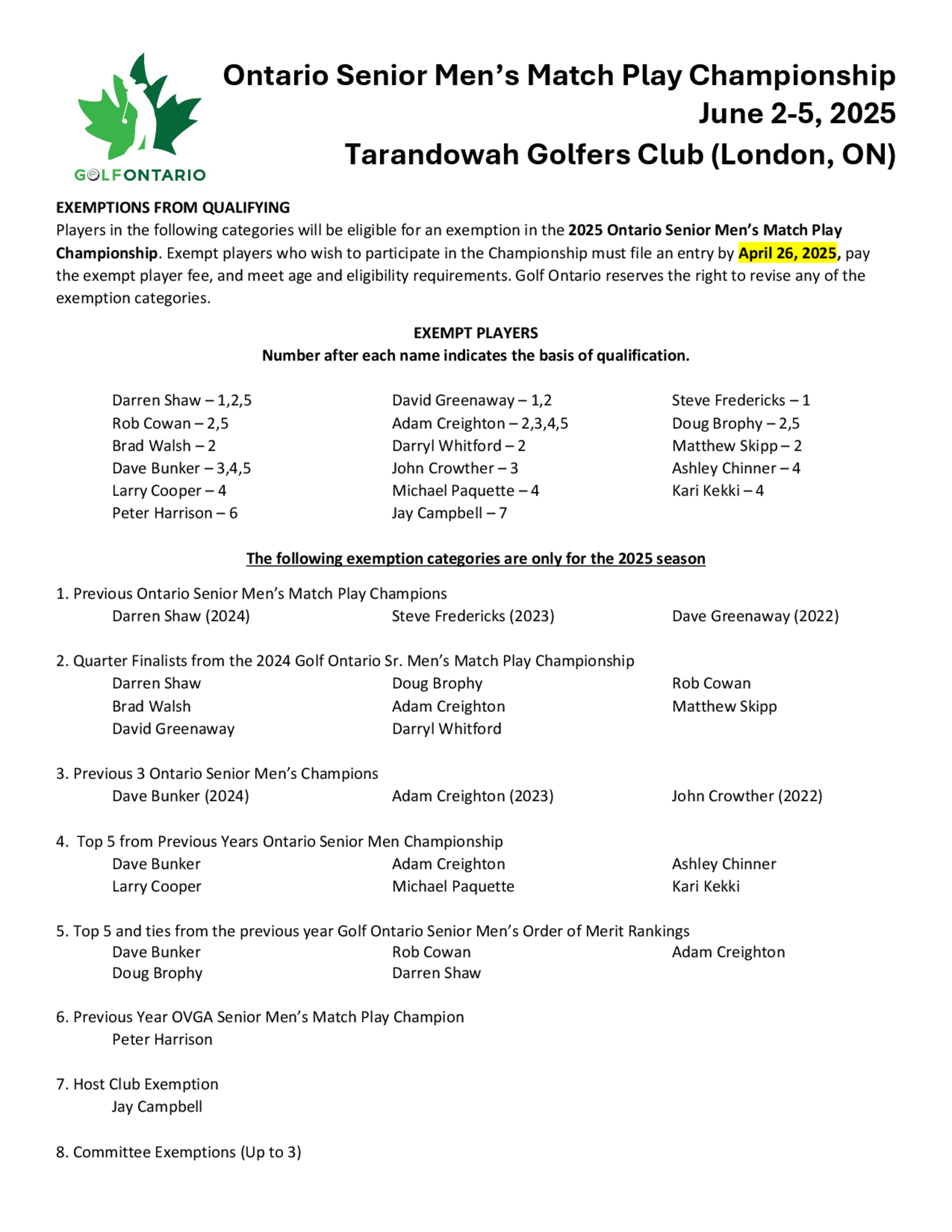 GOLFONTARIO

Ontario Senior Men's Match Play Championship
June 2-5, 2025
Tarandowah Golfers Club (London, ON)

EXEMPTIONS FROM QUALIFYING
Players in the following categories will be eligible for an exemption in the 2025 Ontario Senior Men's Match Play Championship. Exempt players who wish to participate in the Championship must file an entry by April 26, 2025, pay the exempt player fee, and meet age and eligibility requirements. Golf Ontario reserves the right to revise any of the exemption categories.

EXEMPT PLAYERS
Number after each name indicates the basis of qualification.

Darren Shaw – 1,2,5
Rob Cowan – 2,5
Brad Walsh – 2
Dave Bunker – 3,4,5
Larry Cooper – 4
Peter Harrison – 6

David Greenaway – 1,2
Adam Creighton – 2,3,4,5
Darryl Whitford – 2
John Crowther – 3
Michael Paquette – 4
Jay Campbell – 7

Steve Fredericks – 1
Doug Brophy – 2,5
Matthew Skipp – 2
Ashley Chinner – 4
Kari Kekki – 4

The following exemption categories are only for the 2025 season

1. Previous Ontario Senior Men's Match Play Champions
Darren Shaw (2024)
Steve Fredericks (2023)
Dave Greenaway (2022)

2. Quarter Finalists from the 2024 Golf Ontario Sr. Men's Match Play Championship
Darren Shaw
Brad Walsh
David Greenaway
Doug Brophy
Adam Creighton
Darryl Whitford
Rob Cowan
Matthew Skipp

3. Previous 3 Ontario Senior Men's Champions
Dave Bunker (2024)
Adam Creighton (2023)
John Crowther (2022)

4. Top 5 from Previous Years Ontario Senior Men Championship
Dave Bunker
Larry Cooper
Adam Creighton
Michael Paquette
Ashley Chinner
Kari Kekki

5. Top 5 and ties from the previous year Golf Ontario Senior Men's Order of Merit Rankings
Dave Bunker
Doug Brophy
Rob Cowan
Darren Shaw
Adam Creighton

6. Previous Year OVGA Senior Men's Match Play Champion
Peter Harrison

7. Host Club Exemption
Jay Campbell

8. Committee Exemptions (Up to 3)